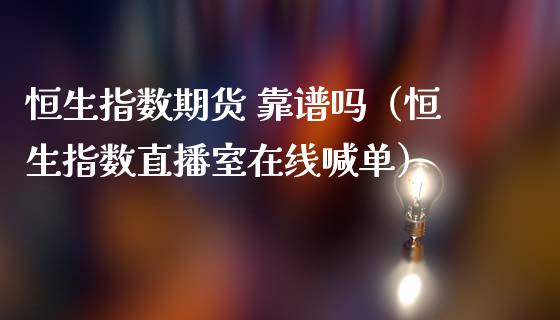 恒生指数期货 靠谱吗（恒生指数直播室在线喊单）